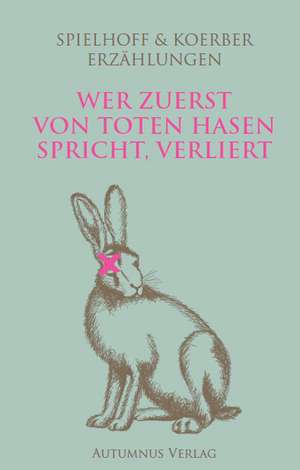 SPIELHOFF & KOERBER
ERZÄHLUNGEN

WER ZUERST VON TOTEN HASEN SPRICHT, VERLIERT

AUTUMNUS VERLAG